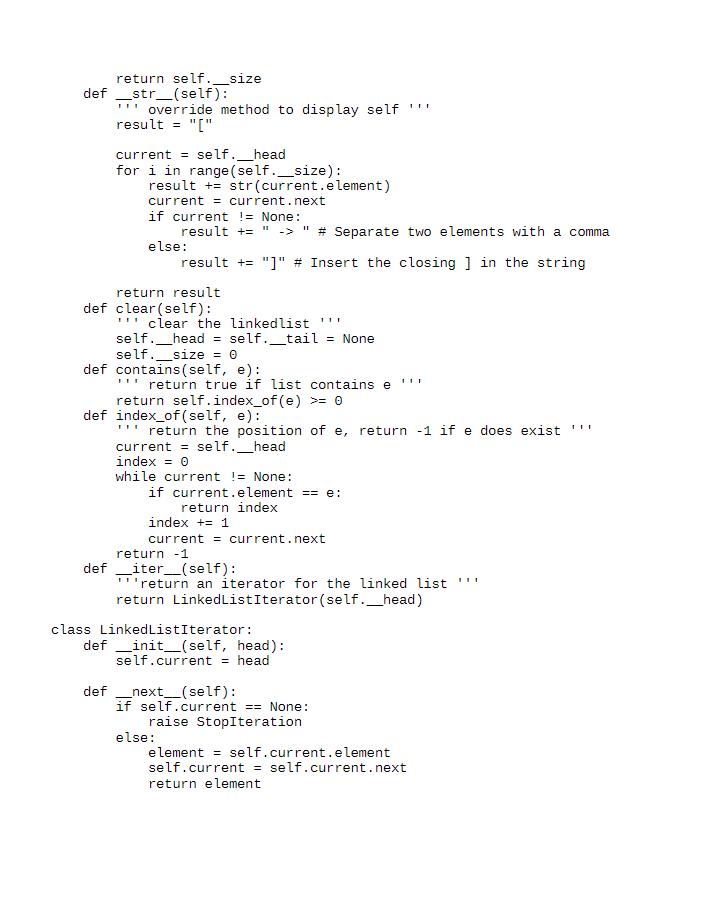 return self.__size
    def __str__(self):
        ''' override method to display self '''
        result = "["

        current = self.__head
        for i in range(self.__size):
            result += str(current.element)
            current = current.next
            if current != None:
                result += " -> " # Separate two elements with a comma
            else:
                result += "]" # Insert the closing ] in the string

        return result
    def clear(self):
        ''' clear the linkedlist '''
        self.__head = self.__tail = None
        self.__size = 0
    def contains(self, e):
        ''' return true if list contains e '''
        return self.index_of(e) >= 0
    def index_of(self, e):
        ''' return the position of e, return -1 if e does exist '''
        current = self.__head
        index = 0
        while current != None:
            if current.element == e:
                return index
            index += 1
            current = current.next
        return -1
    def __iter__(self):
        '''return an iterator for the linked list '''
        return LinkedListIterator(self.__head)

class LinkedListIterator:
    def __init__(self, head):
        self.current = head

    def __next__(self):
        if self.current == None:
            raise StopIteration
        else:
            element = self.current.element
            self.current = self.current.next
            return element